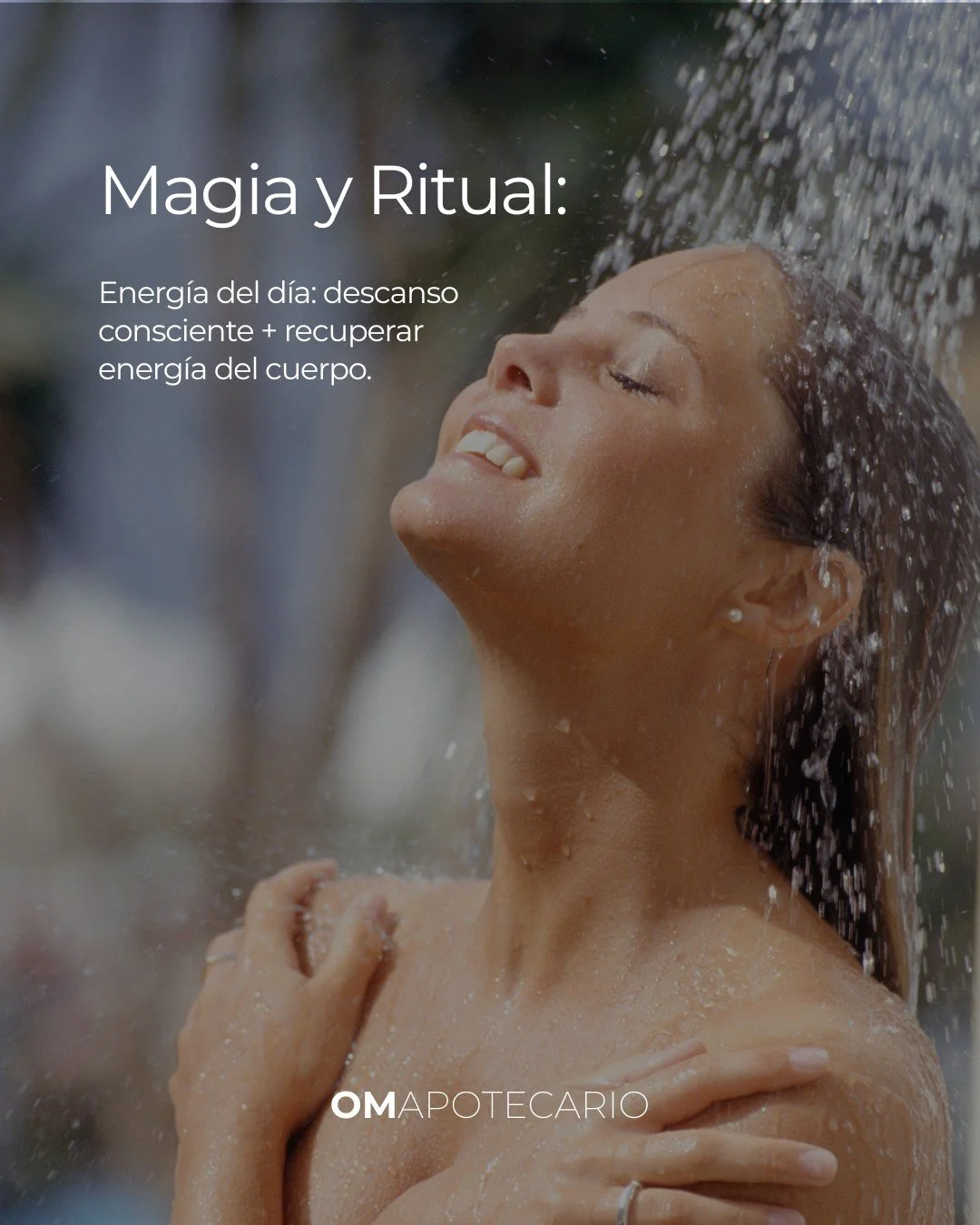 Magia y Ritual:

Energía del día: descanso consciente + recuperar energía del cuerpo.

OMAPOTECARIO